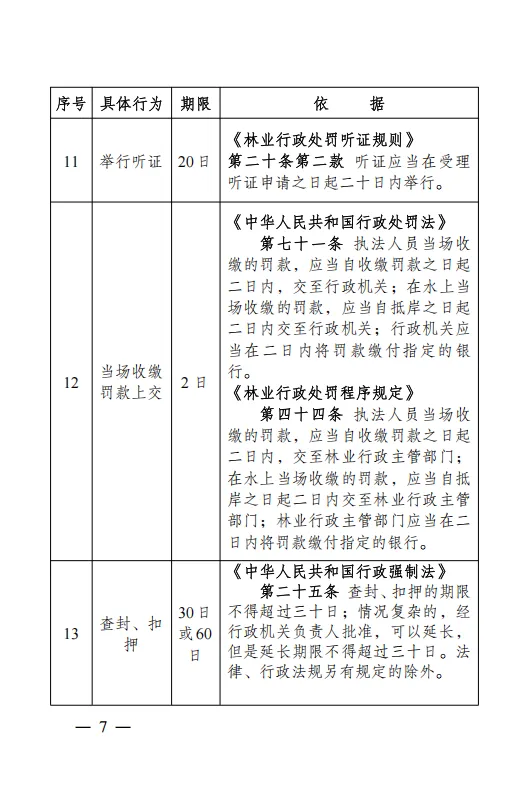 | 序号 | 具体行为 | 期限 | 依　　据 |
|---|---|---|---|
| 11 | 举行听证 | 20日 | 《林业行政处罚听证规则》 第二十条第二款 听证应当在受理听证申请之日起二十日内举行。 |
| 12 | 当场收缴罚款上交 | 2日 | 《中华人民共和国行政处罚法》 第七十一条 执法人员当场收缴的罚款，应当自收缴罚款之日起二日内，交至行政机关；在水上当场收缴的罚款，应当自抵岸之日起二日内交至行政机关；行政机关应当在二日内将罚款缴付指定的银行。 《林业行政处罚程序规定》 第四十四条 执法人员当场收缴的罚款，应当自收缴罚款之日起二日内，交至林业行政主管部门；在水上当场收缴的罚款，应当自抵岸之日起二日内交至林业行政主管部门；林业行政主管部门应当在二日内将罚款缴付指定的银行。 |
| 13 | 查封、扣押 | 30日或60日 | 《中华人民共和国行政强制法》 第二十五条 查封、扣押的期限不得超过三十日；情况复杂的，经行政机关负责人批准，可以延长，但是延长期限不得超过三十日。法律、行政法规另有规定的除外。 |

— 7 —